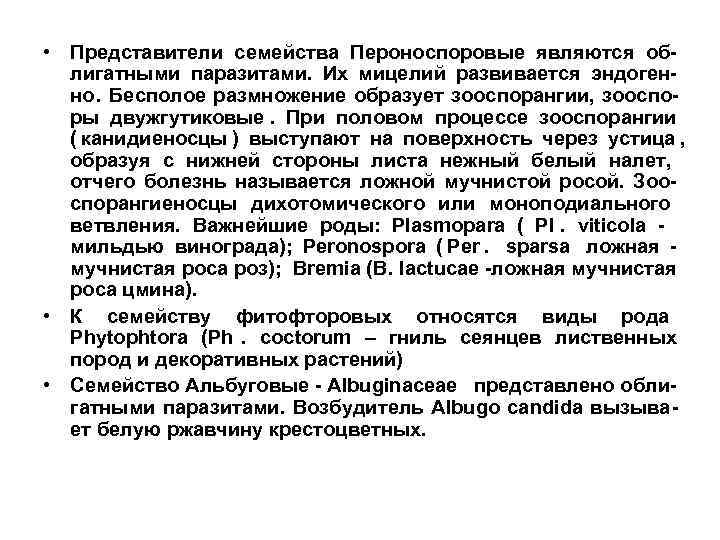 • Представители семейства Пероноспоровые являются облигатными паразитами. Их мицелий развивается эндогенно. Бесполое размножение образует зооспорангии, зооспоры двужгутиковые . При половом процессе зооспорангии ( канидиеносцы ) выступают на поверхность через устица , образуя с нижней стороны листа нежный белый налет, отчего болезнь называется ложной мучнистой росой. Зооспорангиеносцы дихотомического или моноподиального ветвления. Важнейшие роды: Plasmopara ( Pl . viticola - мильдью винограда); Peronospora ( Per . sparsa ложная - мучнистая роса роз); Bremia (B. lactucae -ложная мучнистая роса цмина).

• К семейству фитофторовых относятся виды рода Phytophtora (Ph . coctorum – гниль сеянцев лиственных пород и декоративных растений)

• Семейство Альбуговые - Albuginaceae представлено облигатными паразитами. Возбудитель Albugo candida вызывает белую ржавчину крестоцветных.